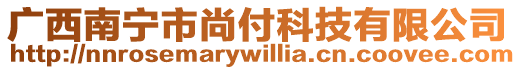 广西南宁市尚付科技有限公司
http://nnrosemarywillia.cn.coovee.com